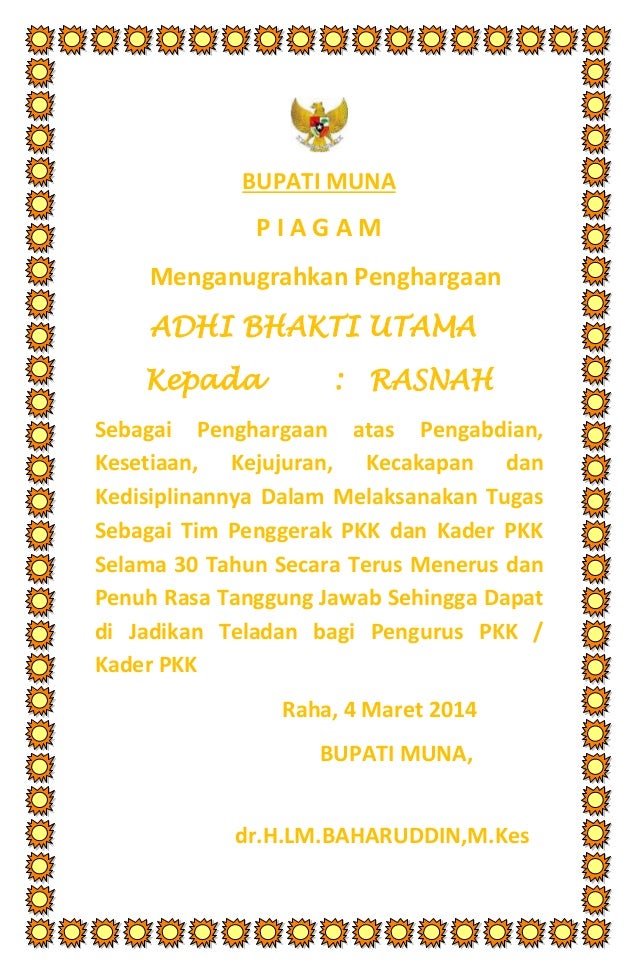 BUPATI MUNA

P I A G A M

Menganugrahkan Penghargaan

ADHI BHAKTI UTAMA

Kepada : RASNAH

Sebagai Penghargaan atas Pengabdian, Kesetiaan, Kejujuran, Kecakapan dan Kedisiplinannya Dalam Melaksanakan Tugas Sebagai Tim Penggerak PKK dan Kader PKK Selama 30 Tahun Secara Terus Menerus dan Penuh Rasa Tanggung Jawab Sehingga Dapat di Jadikan Teladan bagi Pengurus PKK / Kader PKK

Raha, 4 Maret 2014

BUPATI MUNA,

dr.H.LM.BAHARUDDIN,M.Kes